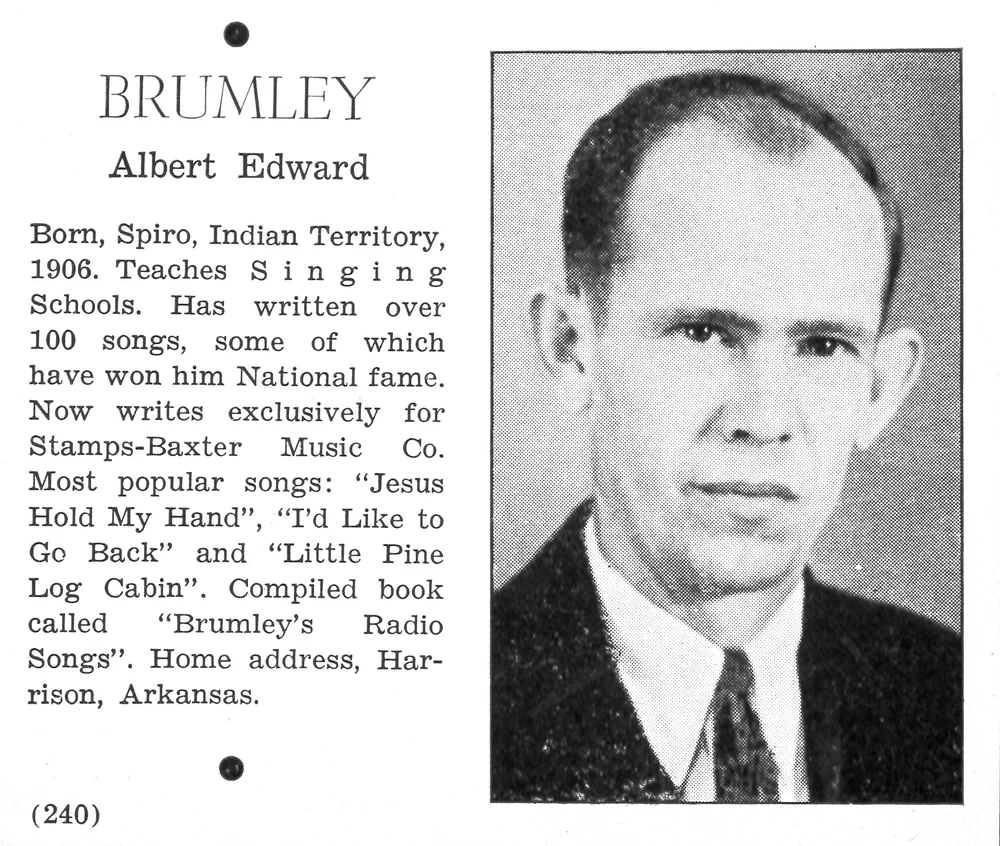 BRUMLEY

Albert Edward

Born, Spiro, Indian Territory, 1906. Teaches Singing Schools. Has written over 100 songs, some of which have won him National fame. Now writes exclusively for Stamps-Baxter Music Co. Most popular songs: "Jesus Hold My Hand", "I'd Like to Go Back" and "Little Pine Log Cabin". Compiled book called "Brumley's Radio Songs". Home address, Harrison, Arkansas.

(240)